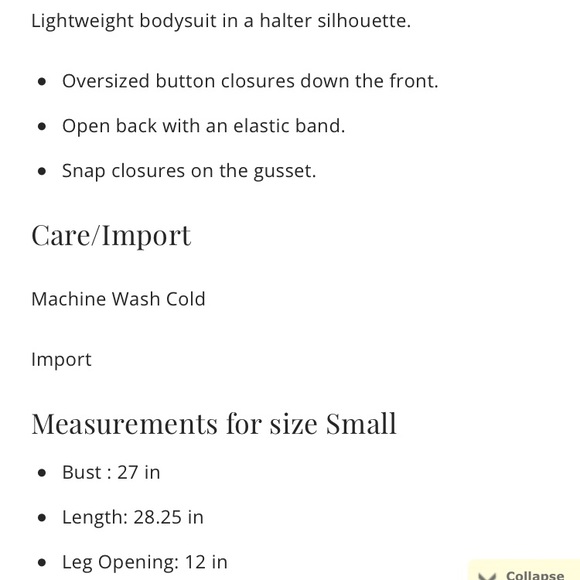 Lightweight bodysuit in a halter silhouette.

- Oversized button closures down the front.
- Open back with an elastic band.
- Snap closures on the gusset.

Care/Import

Machine Wash Cold

Import

Measurements for size Small

- Bust : 27 in
- Length: 28.25 in
- Leg Opening: 12 in

Collapse